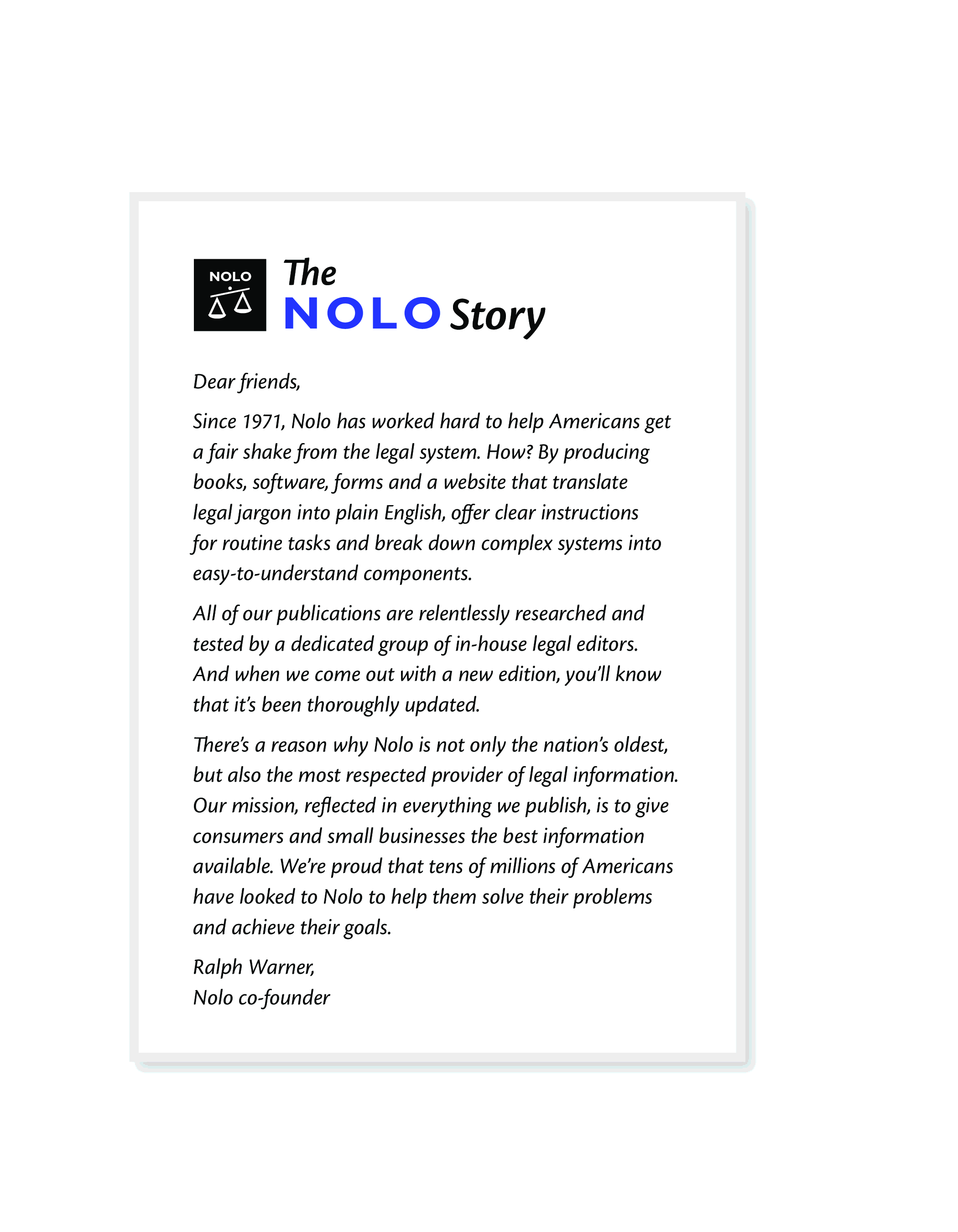 NOLO

The NOLO Story

Dear friends,

Since 1971, Nolo has worked hard to help Americans get a fair shake from the legal system. How? By producing books, software, forms and a website that translate legal jargon into plain English, offer clear instructions for routine tasks and break down complex systems into easy-to-understand components.

All of our publications are relentlessly researched and tested by a dedicated group of in-house legal editors. And when we come out with a new edition, you'll know that it's been thoroughly updated.

There's a reason why Nolo is not only the nation's oldest, but also the most respected provider of legal information. Our mission, reflected in everything we publish, is to give consumers and small businesses the best information available. We're proud that tens of millions of Americans have looked to Nolo to help them solve their problems and achieve their goals.

Ralph Warner,
Nolo co-founder